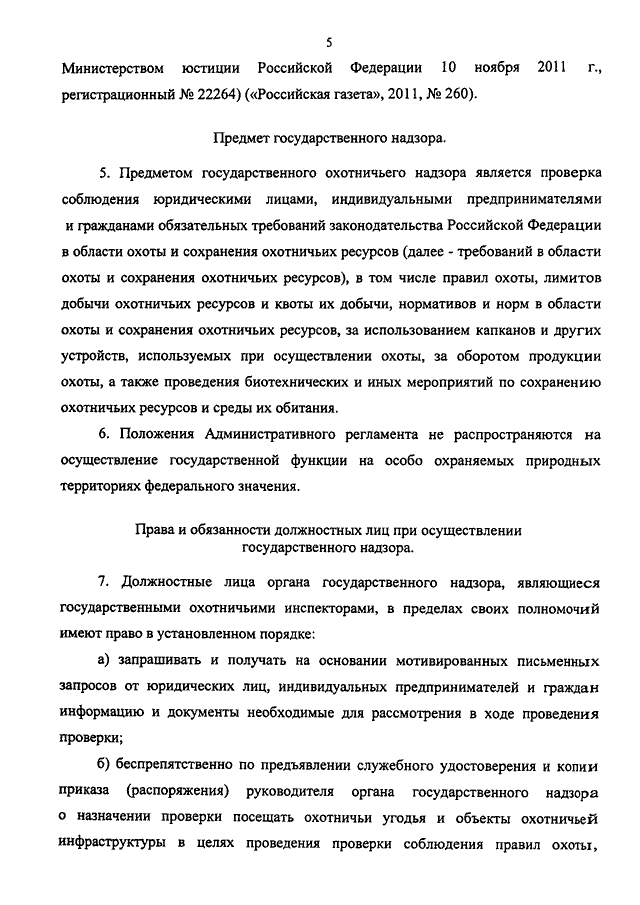 5

Министерством юстиции Российской Федерации 10 ноября 2011 г., регистрационный № 22264) («Российская газета», 2011, № 260).

Предмет государственного надзора.

5. Предметом государственного охотничьего надзора является проверка соблюдения юридическими лицами, индивидуальными предпринимателями и гражданами обязательных требований законодательства Российской Федерации в области охоты и сохранения охотничьих ресурсов (далее - требований в области охоты и сохранения охотничьих ресурсов), в том числе правил охоты, лимитов добычи охотничьих ресурсов и квоты их добычи, нормативов и норм в области охоты и сохранения охотничьих ресурсов, за использованием капканов и других устройств, используемых при осуществлении охоты, за оборотом продукции охоты, а также проведения биотехнических и иных мероприятий по сохранению охотничьих ресурсов и среды их обитания.

6. Положения Административного регламента не распространяются на осуществление государственной функции на особо охраняемых природных территориях федерального значения.

Права и обязанности должностных лиц при осуществлении государственного надзора.

7. Должностные лица органа государственного надзора, являющиеся государственными охотничьими инспекторами, в пределах своих полномочий имеют право в установленном порядке:

а) запрашивать и получать на основании мотивированных письменных запросов от юридических лиц, индивидуальных предпринимателей и граждан информацию и документы необходимые для рассмотрения в ходе проведения проверки;

б) беспрепятственно по предъявлении служебного удостоверения и копии приказа (распоряжения) руководителя органа государственного надзора о назначении проверки посещать охотничьи угодья и объекты охотничьей инфраструктуры в целях проведения проверки соблюдения правил охоты,